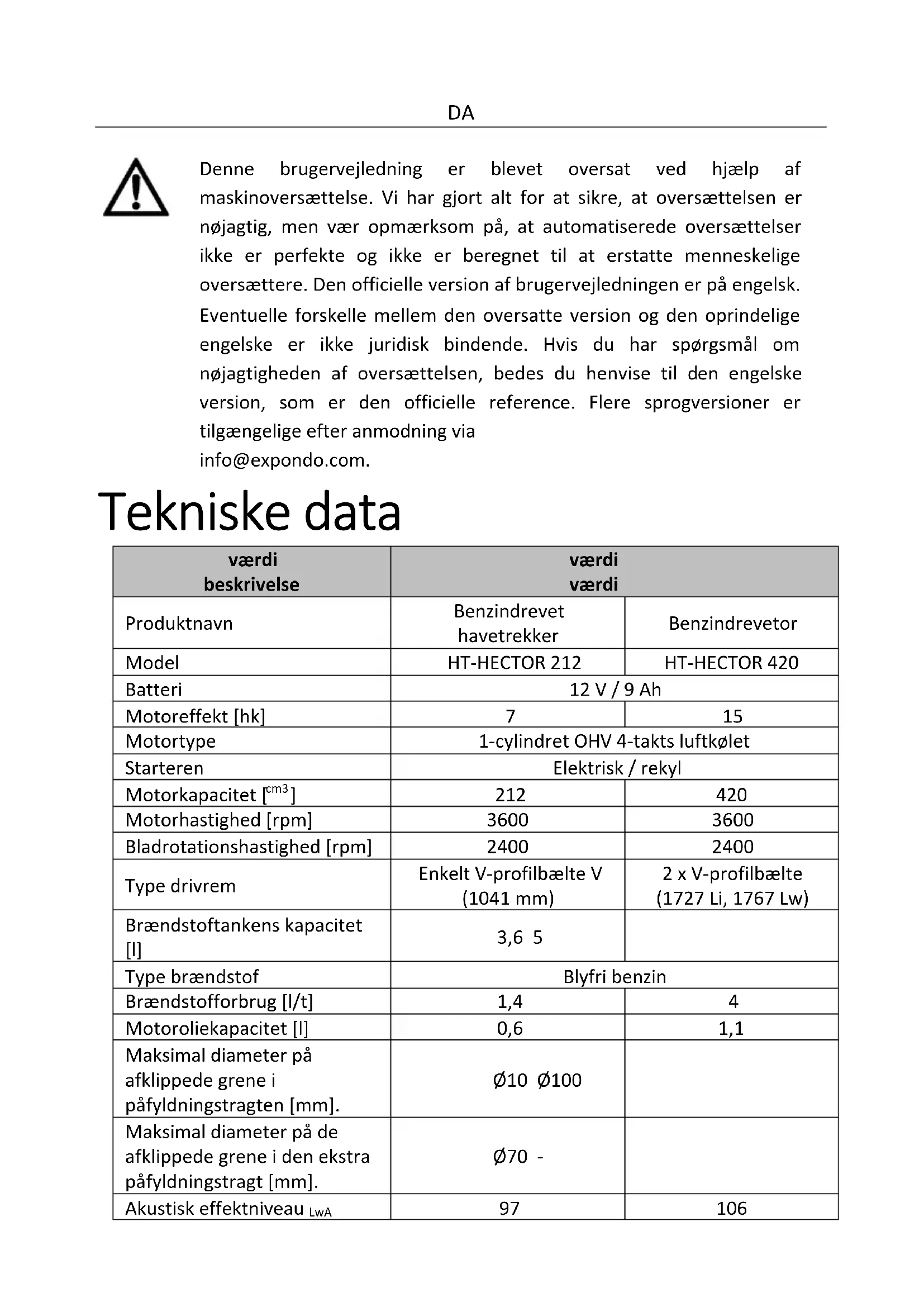 DA

Denne brugervejledning er blevet oversat ved hjælp af maskinoversættelse. Vi har gjort alt for at sikre, at oversættelsen er nøjagtig, men vær opmærksom på, at automatiserede oversættelser ikke er perfekte og ikke er beregnet til at erstatte menneskelige oversættere. Den officielle version af brugervejledningen er på engelsk.
Eventuelle forskelle mellem den oversatte version og den oprindelige engelske er ikke juridisk bindende. Hvis du har spørgsmål om nøjagtigheden af oversættelsen, bedes du henvise til den engelske version, som er den officielle reference. Flere sprogversioner er tilgængelige efter anmodning via
info@expondo.com.

Tekniske data

| værdi beskrivelse | værdi værdi | |
|---|---|---|
| Produktnavn | Benzindrevet havetrekker | Benzindrevetor |
| Model | HT-HECTOR 212 | HT-HECTOR 420 |
| Batteri | 12 V / 9 Ah | |
| Motoreffekt [hk] | 7 | 15 |
| Motortype | 1-cylindret OHV 4-takts luftkølet | |
| Starteren | Elektrisk / rekyl | |
| Motorkapacitet [$^{cm3}$] | 212 | 420 |
| Motorhastighed [rpm] | 3600 | 3600 |
| Bladrotationshastighed [rpm] | 2400 | 2400 |
| Type drivrem | Enkelt V-profilbælte V (1041 mm) | 2 x V-profilbælte (1727 Li, 1767 Lw) |
| Brændstoftankens kapacitet [l] | 3,6 5 | |
| Type brændstof | Blyfri benzin | |
| Brændstofforbrug [l/t] | 1,4 | 4 |
| Motoroliekapacitet [l] | 0,6 | 1,1 |
| Maksimal diameter på afklippede grene i påfyldningstragten [mm]. | Ø10 Ø100 | |
| Maksimal diameter på de afklippede grene i den ekstra påfyldningstragt [mm]. | Ø70 - | |
| Akustisk effektniveau $_{LwA}$ | 97 | 106 |